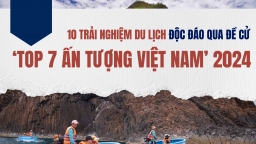 10 TRẢI NGHIỆM DU LỊCH ĐỘC ĐÁO QUA ĐỀ CỬ

‘TOP 7 ẤN TƯỢNG VIỆT NAM’ 2024